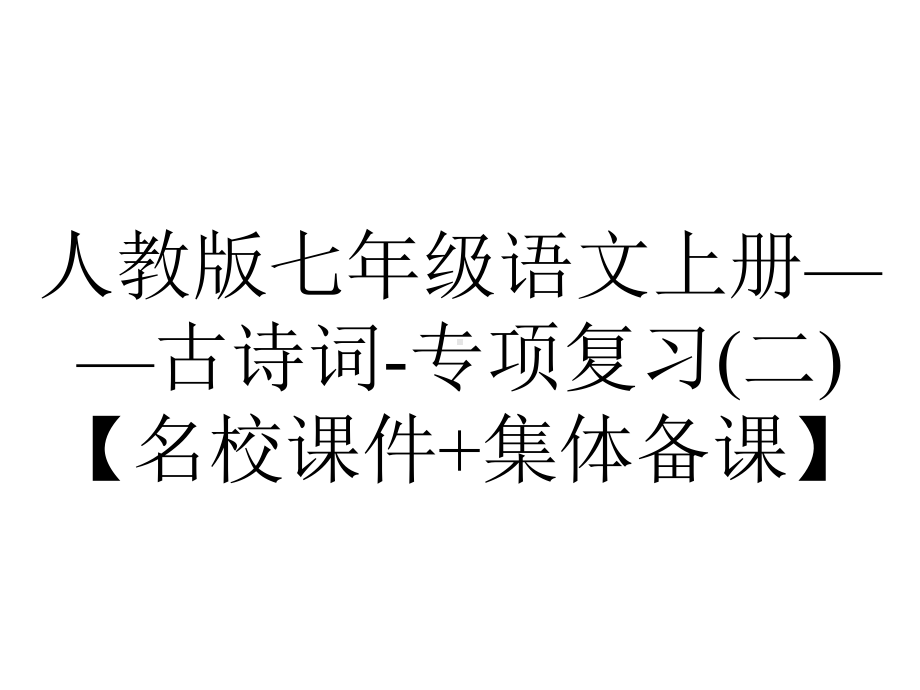 人教版七年级语文上册——古诗词-专项复习(二)【名校课件+集体备课】